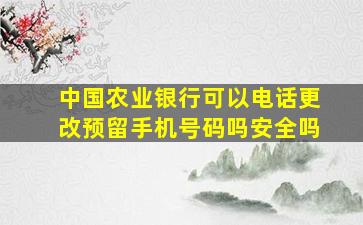 中国农业银行可以电话更改预留手机号码吗安全吗